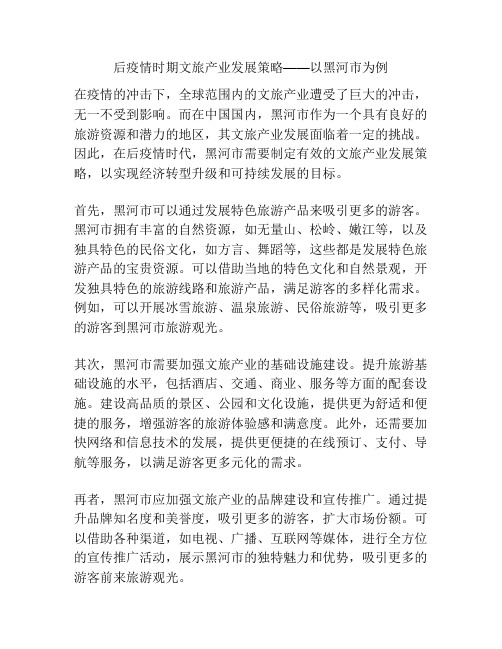 后疫情时期文旅产业发展策略——以黑河市为例

在疫情的冲击下，全球范围内的文旅产业遭受了巨大的冲击，无一不受到影响。而在中国国内，黑河市作为一个具有良好的旅游资源和潜力的地区，其文旅产业发展面临着一定的挑战。因此，在后疫情时代，黑河市需要制定有效的文旅产业发展策略，以实现经济转型升级和可持续发展的目标。

首先，黑河市可以通过发展特色旅游产品来吸引更多的游客。黑河市拥有丰富的自然资源，如无量山、松岭、嫩江等，以及独具特色的民俗文化，如方言、舞蹈等，这些都是发展特色旅游产品的宝贵资源。可以借助当地的特色文化和自然景观，开发独具特色的旅游线路和旅游产品，满足游客的多样化需求。例如，可以开展冰雪旅游、温泉旅游、民俗旅游等，吸引更多的游客到黑河市旅游观光。

其次，黑河市需要加强文旅产业的基础设施建设。提升旅游基础设施的水平，包括酒店、交通、商业、服务等方面的配套设施。建设高品质的景区、公园和文化设施，提供更为舒适和便捷的服务，增强游客的旅游体验感和满意度。此外，还需要加快网络和信息技术的发展，提供更便捷的在线预订、支付、导航等服务，以满足游客更多元化的需求。

再者，黑河市应加强文旅产业的品牌建设和宣传推广。通过提升品牌知名度和美誉度，吸引更多的游客，扩大市场份额。可以借助各种渠道，如电视、广播、互联网等媒体，进行全方位的宣传推广活动，展示黑河市的独特魅力和优势，吸引更多的游客前来旅游观光。